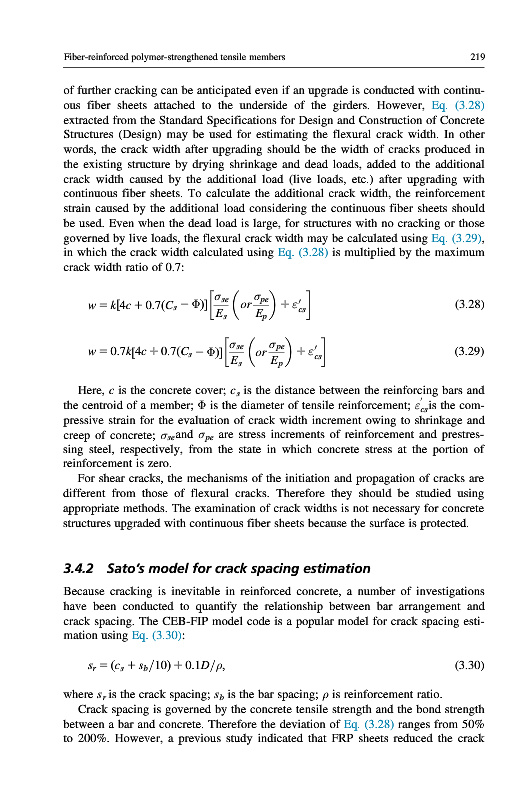 Fiber-reinforced polymer-strengthened tensile members

219

of further cracking can be anticipated even if an upgrade is conducted with continuous fiber sheets attached to the underside of the girders. However, Eq. (3.28) extracted from the Standard Specifications for Design and Construction of Concrete Structures (Design) may be used for estimating the flexural crack width. In other words, the crack width after upgrading should be the width of cracks produced in the existing structure by drying shrinkage and dead loads, added to the additional crack width caused by the additional load (live loads, etc.) after upgrading with continuous fiber sheets. To calculate the additional crack width, the reinforcement strain caused by the additional load considering the continuous fiber sheets should be used. Even when the dead load is large, for structures with no cracking or those governed by live loads, the flexural crack width may be calculated using Eq. (3.29), in which the crack width calculated using Eq. (3.28) is multiplied by the maximum crack width ratio of 0.7:

$w = k[4c + 0.7(C_s - \Phi)]\left[\frac{\sigma_{se}}{E_s}\left(or\frac{\sigma_{pe}}{E_p}\right) + \varepsilon'_{cs}\right]$ (3.28)

$w = 0.7k[4c + 0.7(C_s - \Phi)]\left[\frac{\sigma_{se}}{E_s}\left(or\frac{\sigma_{pe}}{E_p}\right) + \varepsilon'_{cs}\right]$ (3.29)

Here, $c$ is the concrete cover; $c_s$ is the distance between the reinforcing bars and the centroid of a member; $\Phi$ is the diameter of tensile reinforcement; $\varepsilon'_{cs}$is the compressive strain for the evaluation of crack width increment owing to shrinkage and creep of concrete; $\sigma_{se}$and $\sigma_{pe}$ are stress increments of reinforcement and prestressing steel, respectively, from the state in which concrete stress at the portion of reinforcement is zero.

For shear cracks, the mechanisms of the initiation and propagation of cracks are different from those of flexural cracks. Therefore they should be studied using appropriate methods. The examination of crack widths is not necessary for concrete structures upgraded with continuous fiber sheets because the surface is protected.

3.4.2 Sato's model for crack spacing estimation

Because cracking is inevitable in reinforced concrete, a number of investigations have been conducted to quantify the relationship between bar arrangement and crack spacing. The CEB-FIP model code is a popular model for crack spacing estimation using Eq. (3.30):

$s_r = (c_s + s_b/10) + 0.1D/\rho,$ (3.30)

where $s_r$ is the crack spacing; $s_b$ is the bar spacing; $\rho$ is reinforcement ratio.

Crack spacing is governed by the concrete tensile strength and the bond strength between a bar and concrete. Therefore the deviation of Eq. (3.28) ranges from 50% to 200%. However, a previous study indicated that FRP sheets reduced the crack